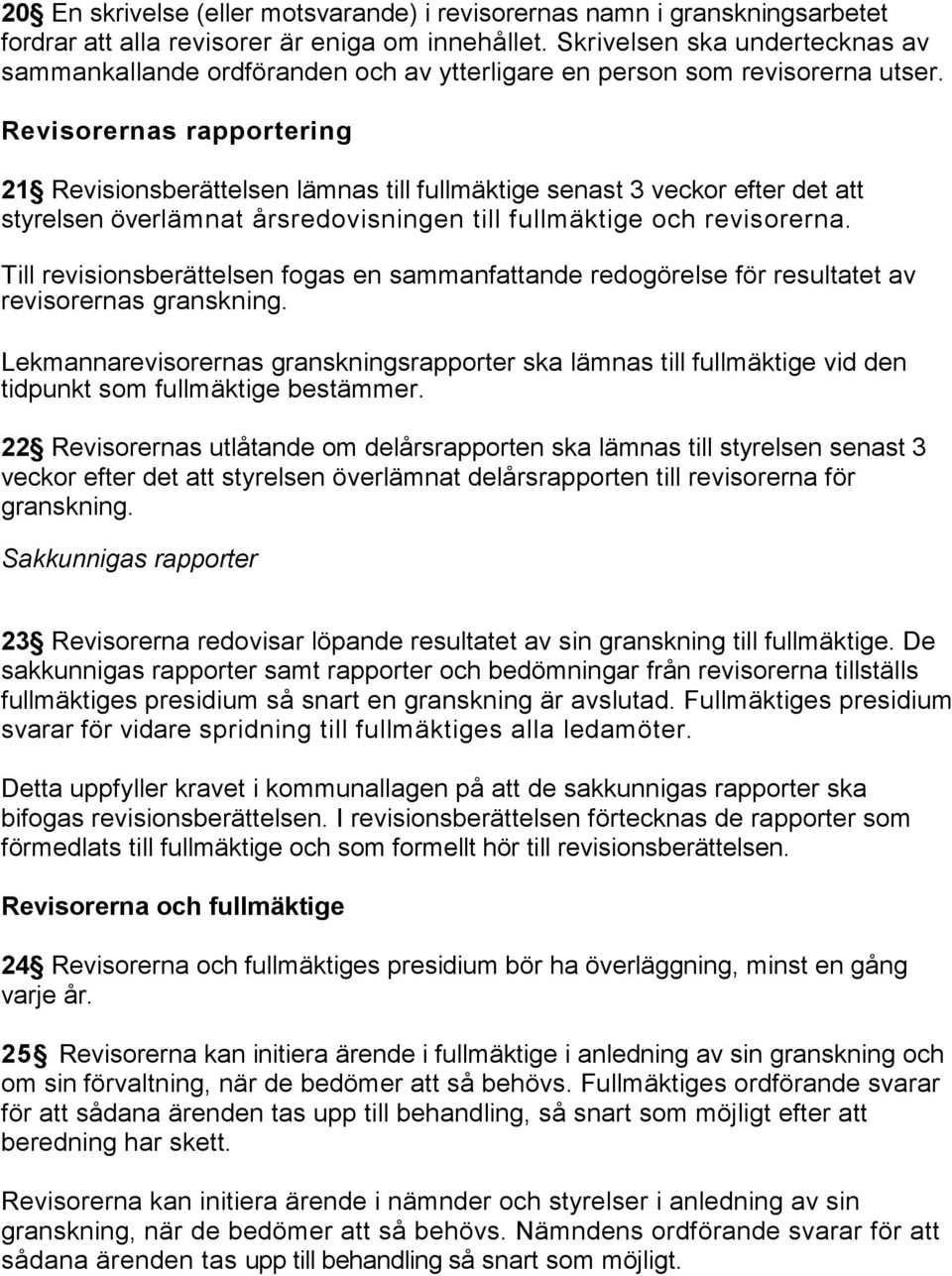 20§ En skrivelse (eller motsvarande) i revisorernas namn i granskningsarbetet fordrar att alla revisorer är eniga om innehållet. Skrivelsen ska undertecknas av sammankallande ordföranden och av ytterligare en person som revisorerna utser.

Revisorernas rapportering

21§ Revisionsberättelsen lämnas till fullmäktige senast 3 veckor efter det att styrelsen överlämnat årsredovisningen till fullmäktige och revisorerna.

Till revisionsberättelsen fogas en sammanfattande redogörelse för resultatet av revisorernas granskning.

Lekmannarevisorernas granskningsrapporter ska lämnas till fullmäktige vid den tidpunkt som fullmäktige bestämmer.

22§ Revisorernas utlåtande om delårsrapporten ska lämnas till styrelsen senast 3 veckor efter det att styrelsen överlämnat delårsrapporten till revisorerna för granskning.

Sakkunnigas rapporter

23§ Revisorerna redovisar löpande resultatet av sin granskning till fullmäktige. De sakkunnigas rapporter samt rapporter och bedömningar från revisorerna tillställs fullmäktiges presidium så snart en granskning är avslutad. Fullmäktiges presidium svarar för vidare spridning till fullmäktiges alla ledamöter.

Detta uppfyller kravet i kommunallagen på att de sakkunnigas rapporter ska bifogas revisionsberättelsen. I revisionsberättelsen förtecknas de rapporter som förmedlats till fullmäktige och som formellt hör till revisionsberättelsen.

Revisorerna och fullmäktige

24§ Revisorerna och fullmäktiges presidium bör ha överläggning, minst en gång varje år.

25§ Revisorerna kan initiera ärende i fullmäktige i anledning av sin granskning och om sin förvaltning, när de bedömer att så behövs. Fullmäktiges ordförande svarar för att sådana ärenden tas upp till behandling, så snart som möjligt efter att beredning har skett.

Revisorerna kan initiera ärende i nämnder och styrelser i anledning av sin granskning, när de bedömer att så behövs. Nämndens ordförande svarar för att sådana ärenden tas upp till behandling så snart som möjligt.